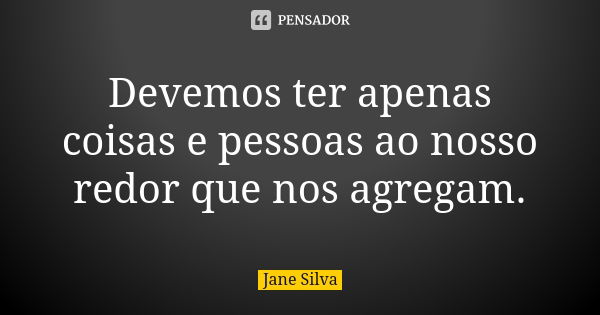 PENSADOR

Devemos ter apenas coisas e pessoas ao nosso redor que nos agregam.

Jane Silva